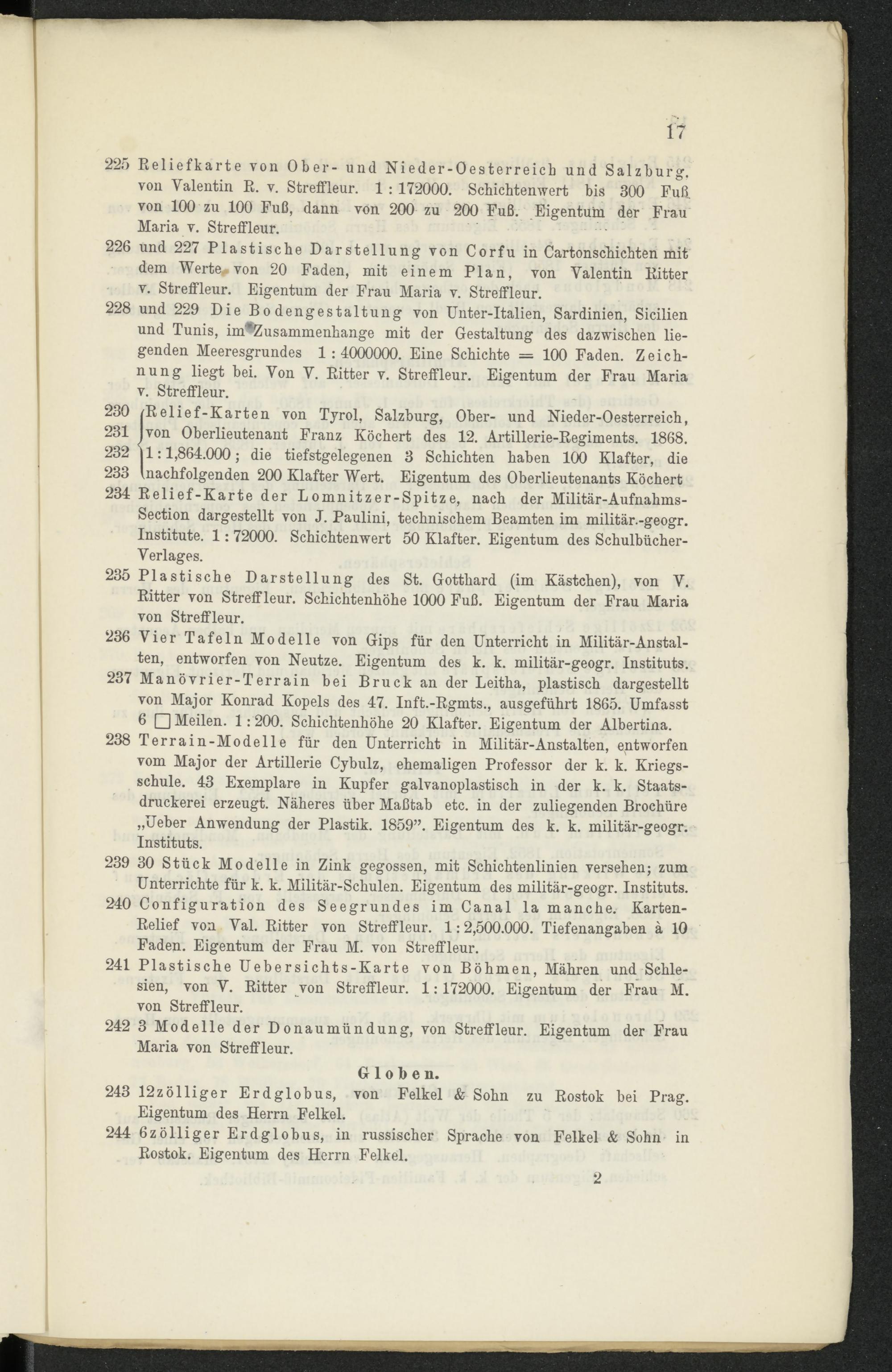 17

225 Reliefkarte von Ober- und Nieder-Oesterreich und Salzburg, von Valentin R. v. Streffleur. 1 : 172000. Schichtenwert bis 300 Fuß von 100 zu 100 Fuß, dann von 200 zu 200 Fuß. Eigentum der Frau Maria v. Streffleur.

226 und 227 Plastische Darstellung von Corfu in Cartonschichten mit dem Werte von 20 Faden, mit einem Plan, von Valentin Ritter v. Streffleur. Eigentum der Frau Maria v. Streffleur.

228 und 229 Die Bodengestaltung von Unter-Italien, Sardinien, Sicilien und Tunis, im Zusammenhange mit der Gestaltung des dazwischen liegenden Meeresgrundes 1 : 4000000. Eine Schichte = 100 Faden. Zeichnung liegt bei. Von V. Ritter v. Streffleur. Eigentum der Frau Maria v. Streffleur.

230 231 232 233 Relief-Karten von Tyrol, Salzburg, Ober- und Nieder-Oesterreich, von Oberlieutenant Franz Köchert des 12. Artillerie-Regiments. 1868. 1 : 1,864.000; die tiefstgelegenen 3 Schichten haben 100 Klafter, die nachfolgenden 200 Klafter Wert. Eigentum des Oberlieutenants Köchert

234 Relief-Karte der Lomnitzer-Spitze, nach der Militär-Aufnahms-Section dargestellt von J. Paulini, technischem Beamten im militär.-geogr. Institute. 1 : 72000. Schichtenwert 50 Klafter. Eigentum des Schulbücher-Verlages.

235 Plastische Darstellung des St. Gotthard (im Kästchen), von V. Ritter von Streffleur. Schichtenhöhe 1000 Fuß. Eigentum der Frau Maria von Streffleur.

236 Vier Tafeln Modelle von Gips für den Unterricht in Militär-Anstalten, entworfen von Neutze. Eigentum des k. k. militär-geogr. Instituts.

237 Manövrier-Terrain bei Bruck an der Leitha, plastisch dargestellt von Major Konrad Kopels des 47. Inft.-Rgmts., ausgeführt 1865. Umfasst 6 □ Meilen. 1 : 200. Schichtenhöhe 20 Klafter. Eigentum der Albertina.

238 Terrain-Modelle für den Unterricht in Militär-Anstalten, entworfen vom Major der Artillerie Cybulz, ehemaligen Professor der k. k. Kriegsschule. 43 Exemplare in Kupfer galvanoplastisch in der k. k. Staatsdruckerei erzeugt. Näheres über Maßtab etc. in der zuliegenden Brochüre „Ueber Anwendung der Plastik. 1859". Eigentum des k. k. militär-geogr. Instituts.

239 30 Stück Modelle in Zink gegossen, mit Schichtenlinien versehen; zum Unterrichte für k. k. Militär-Schulen. Eigentum des militär-geogr. Instituts.

240 Configuration des Seegrundes im Canal la manche. Karten-Relief von Val. Ritter von Streffleur. 1 : 2,500.000. Tiefenangaben à 10 Faden. Eigentum der Frau M. von Streffleur.

241 Plastische Uebersichts-Karte von Böhmen, Mähren und Schlesien, von V. Ritter von Streffleur. 1 : 172000. Eigentum der Frau M. von Streffleur.

242 3 Modelle der Donaumündung, von Streffleur. Eigentum der Frau Maria von Streffleur.

Globen.

243 12zölliger Erdglobus, von Felkel & Sohn zu Rostok bei Prag. Eigentum des Herrn Felkel.

244 6zölliger Erdglobus, in russischer Sprache von Felkel & Sohn in Rostok. Eigentum des Herrn Felkel.

2